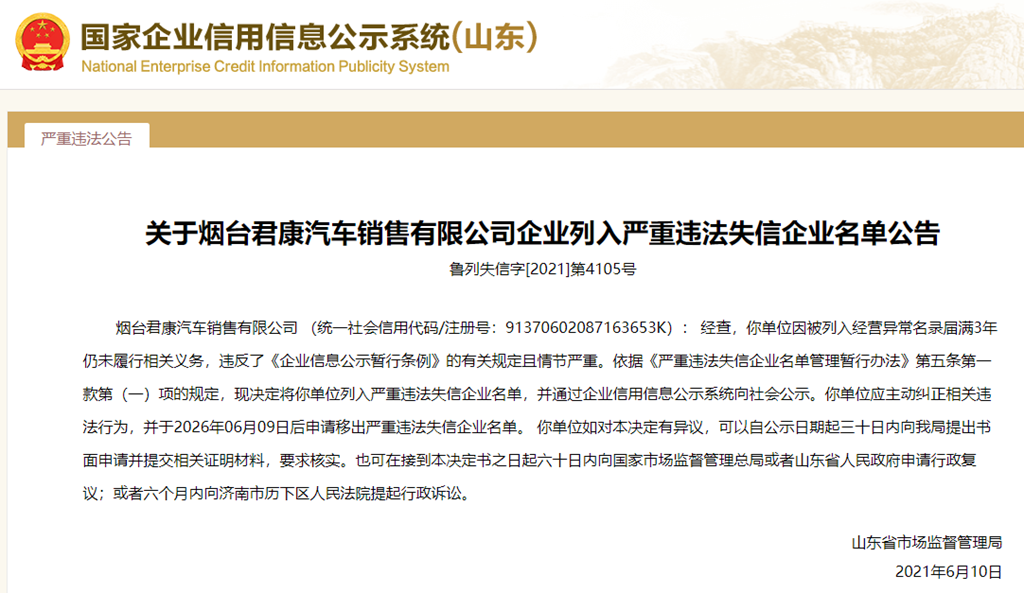 国家企业信用信息公示系统(山东)
National Enterprise Credit Information Publicity System

严重违法公告

关于烟台君康汽车销售有限公司企业列入严重违法失信企业名单公告

鲁列失信字[2021]第4105号

烟台君康汽车销售有限公司 （统一社会信用代码/注册号：91370602087163653K）： 经查，你单位因被列入经营异常名录届满3年仍未履行相关义务，违反了《企业信息公示暂行条例》的有关规定且情节严重。依据《严重违法失信企业名单管理暂行办法》第五条第一款第（一）项的规定，现决定将你单位列入严重违法失信企业名单，并通过企业信用信息公示系统向社会公示。你单位应主动纠正相关违法行为，并于2026年06月09日后申请移出严重违法失信企业名单。 你单位如对本决定有异议，可以自公示日期起三十日内向我局提出书面申请并提交相关证明材料，要求核实。也可在接到本决定书之日起六十日内向国家市场监督管理总局或者山东省人民政府申请行政复议；或者六个月内向济南市历下区人民法院提起行政诉讼。

山东省市场监督管理局
2021年6月10日